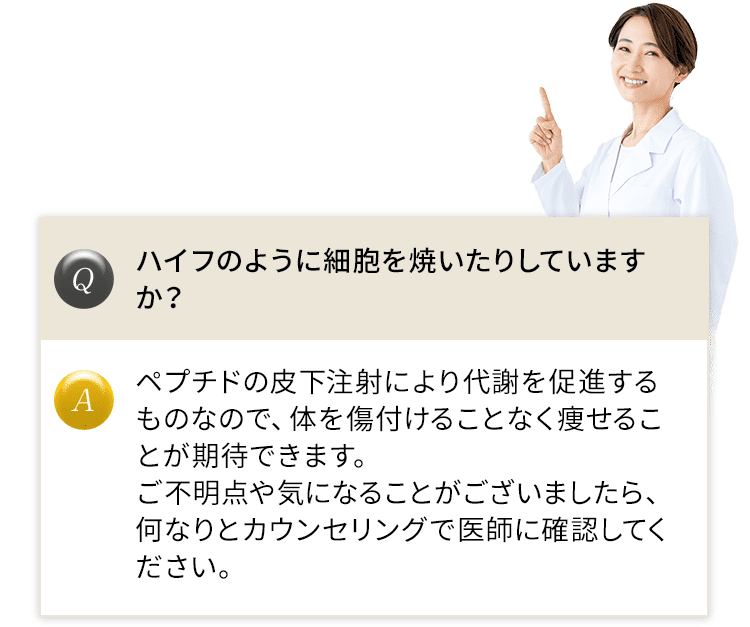 Q

ハイフのように細胞を焼いたりしていますか？

A

ペプチドの皮下注射により代謝を促進するものなので、体を傷付けることなく痩せることが期待できます。
ご不明点や気になることがございましたら、何なりとカウンセリングで医師に確認してください。